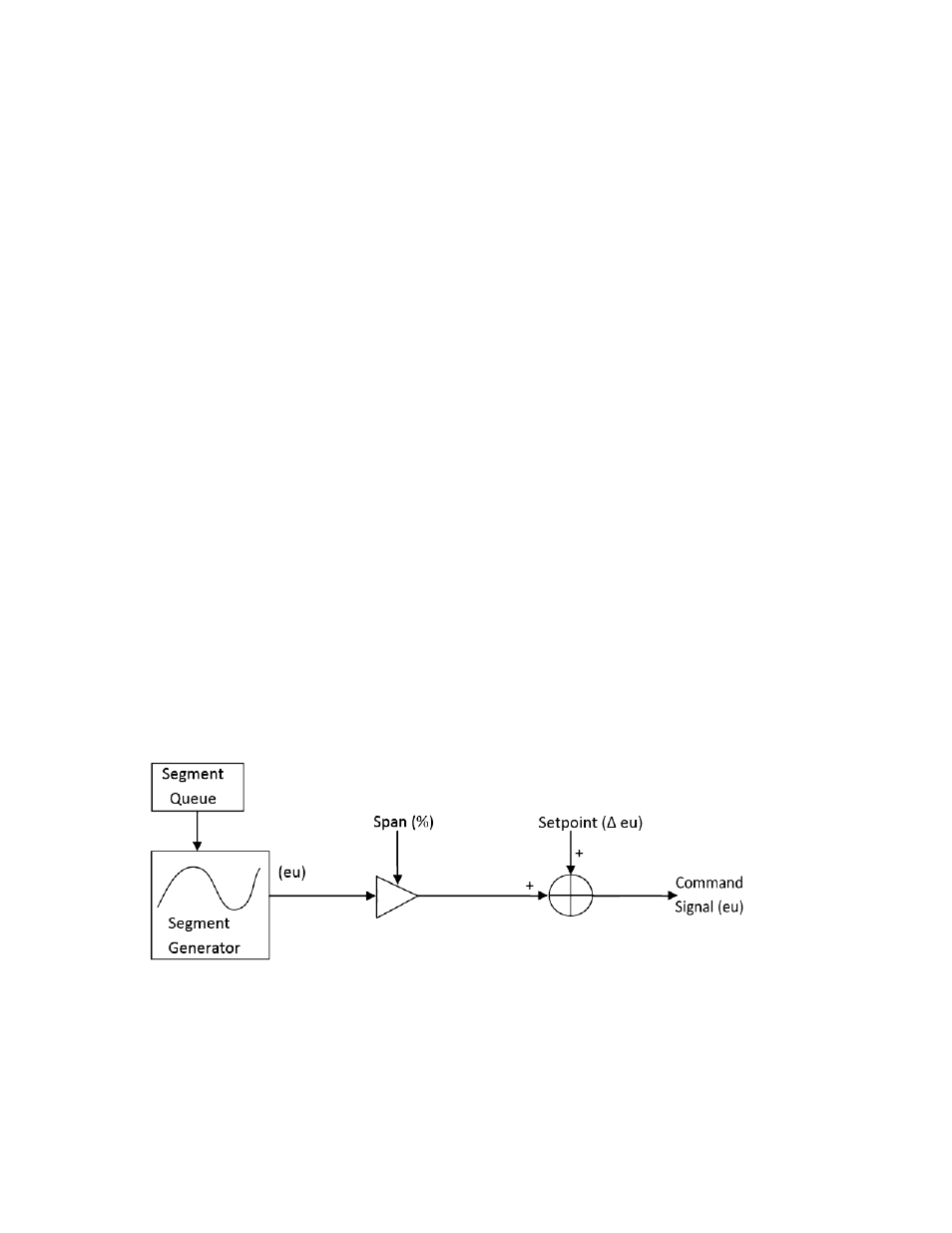 Segment Queue

Segment Generator

(eu)

Span (%)

Setpoint (Δ eu)

+

+

Command Signal (eu)